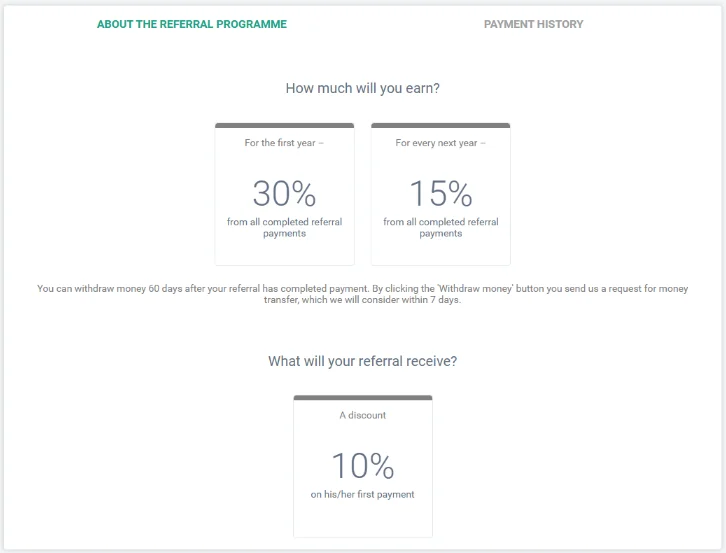 ABOUT THE REFERRAL PROGRAMME

PAYMENT HISTORY

How much will you earn?

For the first year –

30%

from all completed referral payments

For every next year –

15%

from all completed referral payments

You can withdraw money 60 days after your referral has completed payment. By clicking the 'Withdraw money' button you send us a request for money transfer, which we will consider within 7 days.

What will your referral receive?

A discount

10%

on his/her first payment